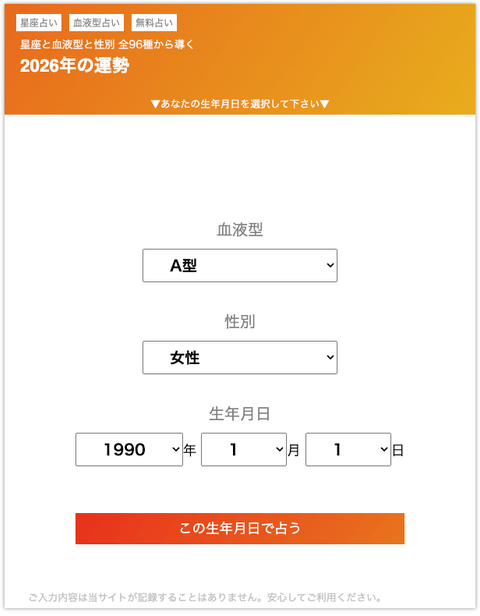 星座占い 血液型占い 無料占い

星座と血液型と性別 全96種から導く

2026年の運勢

▼あなたの生年月日を選択して下さい▼

血液型

A型

性別

女性

生年月日

1990 年 1 月 1 日

この生年月日で占う

ご入力内容は当サイトが記録することはありません。安心してご利用ください。